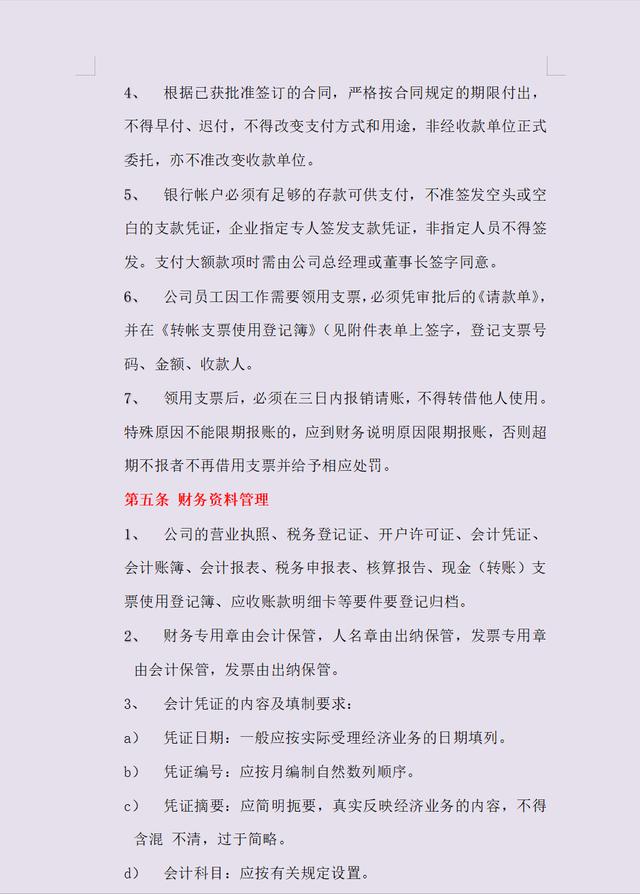 4、 根据已获批准签订的合同，严格按合同规定的期限付出，不得早付、迟付，不得改变支付方式和用途，非经收款单位正式委托，亦不准改变收款单位。

5、 银行帐户必须有足够的存款可供支付，不准签发空头或空白的支款凭证，企业指定专人签发支款凭证，非指定人员不得签发。支付大额款项时需由公司总经理或董事长签字同意。

6、 公司员工因工作需要领用支票，必须凭审批后的《请款单》，并在《转帐支票使用登记簿》（见附件表单上签字，登记支票号码、金额、收款人。

7、 领用支票后，必须在三日内报销请账，不得转借他人使用。特殊原因不能限期报账的，应到财务说明原因限期报账，否则超期不报者不再借用支票并给予相应处罚。

第五条 财务资料管理

1、 公司的营业执照、税务登记证、开户许可证、会计凭证、会计账簿、会计报表、税务申报表、核算报告、现金（转账）支票使用登记簿、应收账款明细卡等要件要登记归档。

2、 财务专用章由会计保管，人名章由出纳保管，发票专用章由会计保管，发票由出纳保管。

3、 会计凭证的内容及填制要求：

a） 凭证日期：一般应按实际受理经济业务的日期填列。

b） 凭证编号：应按月编制自然数列顺序。

c） 凭证摘要：应简明扼要，真实反映经济业务的内容，不得含混 不清，过于简略。

d） 会计科目：应按有关规定设置。